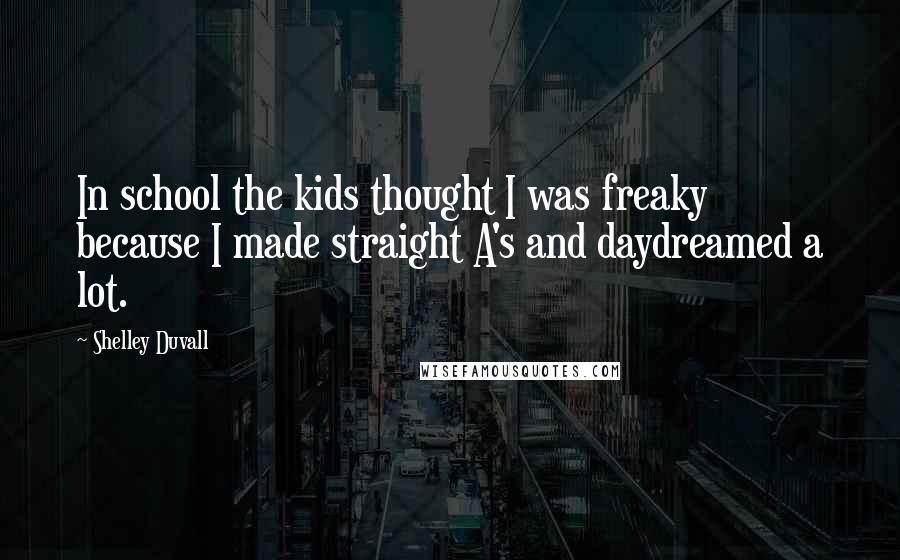 In school the kids thought I was freaky because I made straight A's and daydreamed a lot.

~ Shelley Duvall

WISEFAMOUSQUOTES.COM